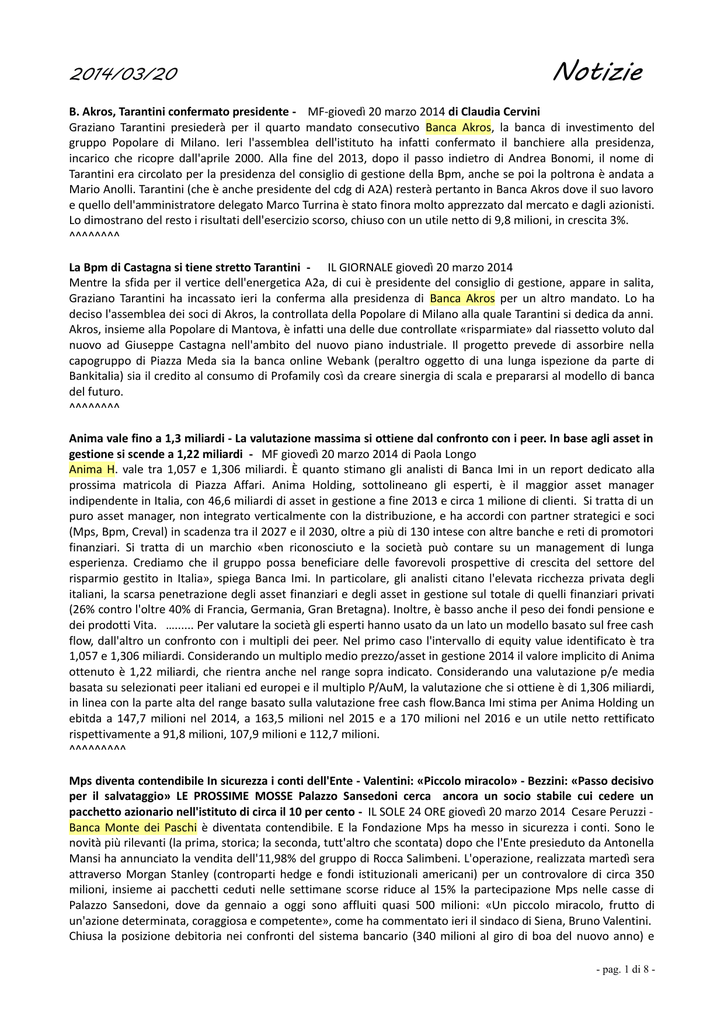 2014/03/20 Notizie

B. Akros, Tarantini confermato presidente - MF-giovedì 20 marzo 2014 di Claudia Cervini
Graziano Tarantini presiederà per il quarto mandato consecutivo Banca Akros, la banca di investimento del gruppo Popolare di Milano. Ieri l'assemblea dell'istituto ha infatti confermato il banchiere alla presidenza, incarico che ricopre dall'aprile 2000. Alla fine del 2013, dopo il passo indietro di Andrea Bonomi, il nome di Tarantini era circolato per la presidenza del consiglio di gestione della Bpm, anche se poi la poltrona è andata a Mario Anolli. Tarantini (che è anche presidente del cdg di A2A) resterà pertanto in Banca Akros dove il suo lavoro e quello dell'amministratore delegato Marco Turrina è stato finora molto apprezzato dal mercato e dagli azionisti. Lo dimostrano del resto i risultati dell'esercizio scorso, chiuso con un utile netto di 9,8 milioni, in crescita 3%.
^^^^^^^^

La Bpm di Castagna si tiene stretto Tarantini - IL GIORNALE giovedì 20 marzo 2014
Mentre la sfida per il vertice dell'energetica A2a, di cui è presidente del consiglio di gestione, appare in salita, Graziano Tarantini ha incassato ieri la conferma alla presidenza di Banca Akros per un altro mandato. Lo ha deciso l'assemblea dei soci di Akros, la controllata della Popolare di Milano alla quale Tarantini si dedica da anni. Akros, insieme alla Popolare di Mantova, è infatti una delle due controllate «risparmiate» dal riassetto voluto dal nuovo ad Giuseppe Castagna nell'ambito del nuovo piano industriale. Il progetto prevede di assorbire nella capogruppo di Piazza Meda sia la banca online Webank (peraltro oggetto di una lunga ispezione da parte di Bankitalia) sia il credito al consumo di Profamily così da creare sinergia di scala e prepararsi al modello di banca del futuro.
^^^^^^^^

Anima vale fino a 1,3 miliardi - La valutazione massima si ottiene dal confronto con i peer. In base agli asset in gestione si scende a 1,22 miliardi - MF giovedì 20 marzo 2014 di Paola Longo
Anima H. vale tra 1,057 e 1,306 miliardi. È quanto stimano gli analisti di Banca Imi in un report dedicato alla prossima matricola di Piazza Affari. Anima Holding, sottolineano gli esperti, è il maggior asset manager indipendente in Italia, con 46,6 miliardi di asset in gestione a fine 2013 e circa 1 milione di clienti. Si tratta di un puro asset manager, non integrato verticalmente con la distribuzione, e ha accordi con partner strategici e soci (Mps, Bpm, Creval) in scadenza tra il 2027 e il 2030, oltre a più di 130 intese con altre banche e reti di promotori finanziari. Si tratta di un marchio «ben riconosciuto e la società può contare su un management di lunga esperienza. Crediamo che il gruppo possa beneficiare delle favorevoli prospettive di crescita del settore del risparmio gestito in Italia», spiega Banca Imi. In particolare, gli analisti citano l'elevata ricchezza privata degli italiani, la scarsa penetrazione degli asset finanziari e degli asset in gestione sul totale di quelli finanziari privati (26% contro l'oltre 40% di Francia, Germania, Gran Bretagna). Inoltre, è basso anche il peso dei fondi pensione e dei prodotti Vita. ......... Per valutare la società gli esperti hanno usato da un lato un modello basato sul free cash flow, dall'altro un confronto con i multipli dei peer. Nel primo caso l'intervallo di equity value identificato è tra 1,057 e 1,306 miliardi. Considerando un multiplo medio prezzo/asset in gestione 2014 il valore implicito di Anima ottenuto è 1,22 miliardi, che rientra anche nel range sopra indicato. Considerando una valutazione p/e media basata su selezionati peer italiani ed europei e il multiplo P/AuM, la valutazione che si ottiene è di 1,306 miliardi, in linea con la parte alta del range basato sulla valutazione free cash flow.Banca Imi stima per Anima Holding un ebitda a 147,7 milioni nel 2014, a 163,5 milioni nel 2015 e a 170 milioni nel 2016 e un utile netto rettificato rispettivamente a 91,8 milioni, 107,9 milioni e 112,7 milioni.
^^^^^^^^^

Mps diventa contendibile In sicurezza i conti dell'Ente - Valentini: «Piccolo miracolo» - Bezzini: «Passo decisivo per il salvataggio» LE PROSSIME MOSSE Palazzo Sansedoni cerca ancora un socio stabile cui cedere un pacchetto azionario nell'istituto di circa il 10 per cento - IL SOLE 24 ORE giovedì 20 marzo 2014 Cesare Peruzzi - Banca Monte dei Paschi è diventata contendibile. E la Fondazione Mps ha messo in sicurezza i conti. Sono le novità più rilevanti (la prima, storica; la seconda, tutt'altro che scontata) dopo che l'Ente presieduto da Antonella Mansi ha annunciato la vendita dell'11,98% del gruppo di Rocca Salimbeni. L'operazione, realizzata martedì sera attraverso Morgan Stanley (controparti hedge e fondi istituzionali americani) per un controvalore di circa 350 milioni, insieme ai pacchetti ceduti nelle settimane scorse riduce al 15% la partecipazione Mps nelle casse di Palazzo Sansedoni, dove da gennaio a oggi sono affluiti quasi 500 milioni: «Un piccolo miracolo, frutto di un'azione determinata, coraggiosa e competente», come ha commentato ieri il sindaco di Siena, Bruno Valentini. Chiusa la posizione debitoria nei confronti del sistema bancario (340 milioni al giro di boa del nuovo anno) e

- pag. 1 di 8 -